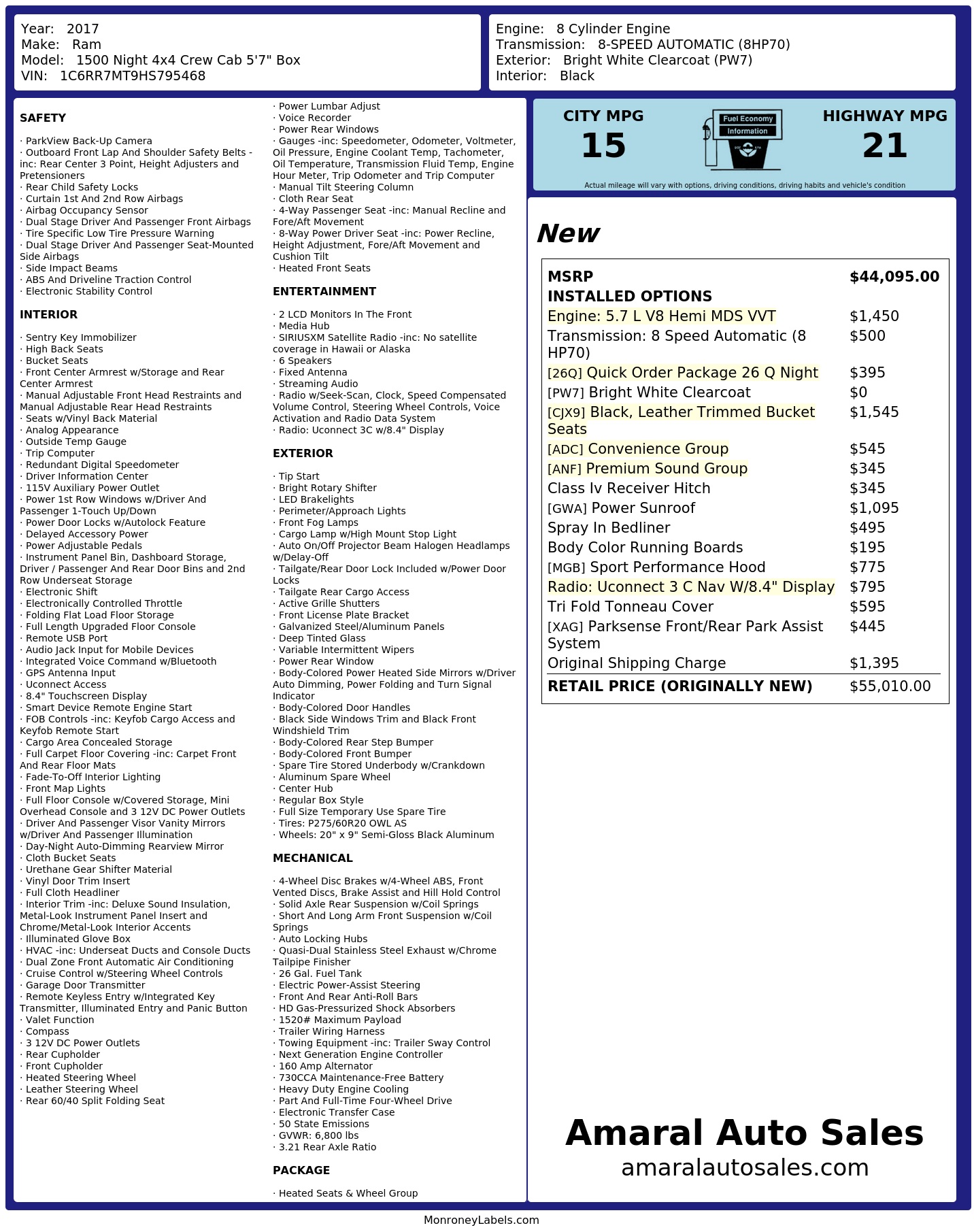 Year: 2017
Make: Ram
Model: 1500 Night 4x4 Crew Cab 5'7" Box
VIN: 1C6RR7MT9HS795468

Engine: 8 Cylinder Engine
Transmission: 8-SPEED AUTOMATIC (8HP70)
Exterior: Bright White Clearcoat (PW7)
Interior: Black

SAFETY

· ParkView Back-Up Camera
· Outboard Front Lap And Shoulder Safety Belts -inc: Rear Center 3 Point, Height Adjusters and Pretensioners
· Rear Child Safety Locks
· Curtain 1st And 2nd Row Airbags
· Airbag Occupancy Sensor
· Dual Stage Driver And Passenger Front Airbags
· Tire Specific Low Tire Pressure Warning
· Dual Stage Driver And Passenger Seat-Mounted Side Airbags
· Side Impact Beams
· ABS And Driveline Traction Control
· Electronic Stability Control

INTERIOR

· Sentry Key Immobilizer
· High Back Seats
· Bucket Seats
· Front Center Armrest w/Storage and Rear Center Armrest
· Manual Adjustable Front Head Restraints and Manual Adjustable Rear Head Restraints
· Seats w/Vinyl Back Material
· Analog Appearance
· Outside Temp Gauge
· Trip Computer
· Redundant Digital Speedometer
· Driver Information Center
· 115V Auxiliary Power Outlet
· Power 1st Row Windows w/Driver And Passenger 1-Touch Up/Down
· Power Door Locks w/Autolock Feature
· Delayed Accessory Power
· Power Adjustable Pedals
· Instrument Panel Bin, Dashboard Storage, Driver / Passenger And Rear Door Bins and 2nd Row Underseat Storage
· Electronic Shift
· Electronically Controlled Throttle
· Folding Flat Load Floor Storage
· Full Length Upgraded Floor Console
· Remote USB Port
· Audio Jack Input for Mobile Devices
· Integrated Voice Command w/Bluetooth
· GPS Antenna Input
· Uconnect Access
· 8.4" Touchscreen Display
· Smart Device Remote Engine Start
· FOB Controls -inc: Keyfob Cargo Access and Keyfob Remote Start
· Cargo Area Concealed Storage
· Full Carpet Floor Covering -inc: Carpet Front And Rear Floor Mats
· Fade-To-Off Interior Lighting
· Front Map Lights
· Full Floor Console w/Covered Storage, Mini Overhead Console and 3 12V DC Power Outlets
· Driver And Passenger Visor Vanity Mirrors w/Driver And Passenger Illumination
· Day-Night Auto-Dimming Rearview Mirror
· Cloth Bucket Seats
· Urethane Gear Shifter Material
· Vinyl Door Trim Insert
· Full Cloth Headliner
· Interior Trim -inc: Deluxe Sound Insulation, Metal-Look Instrument Panel Insert and Chrome/Metal-Look Interior Accents
· Illuminated Glove Box
· HVAC -inc: Underseat Ducts and Console Ducts
· Dual Zone Front Automatic Air Conditioning
· Cruise Control w/Steering Wheel Controls
· Garage Door Transmitter
· Remote Keyless Entry w/Integrated Key Transmitter, Illuminated Entry and Panic Button
· Valet Function
· Compass
· 3 12V DC Power Outlets
· Rear Cupholder
· Front Cupholder
· Heated Steering Wheel
· Leather Steering Wheel
· Rear 60/40 Split Folding Seat
· Power Lumbar Adjust
· Voice Recorder
· Power Rear Windows
· Gauges -inc: Speedometer, Odometer, Voltmeter, Oil Pressure, Engine Coolant Temp, Tachometer, Oil Temperature, Transmission Fluid Temp, Engine Hour Meter, Trip Odometer and Trip Computer
· Manual Tilt Steering Column
· Cloth Rear Seat
· 4-Way Passenger Seat -inc: Manual Recline and Fore/Aft Movement
· 8-Way Power Driver Seat -inc: Power Recline, Height Adjustment, Fore/Aft Movement and Cushion Tilt
· Heated Front Seats

ENTERTAINMENT

· 2 LCD Monitors In The Front
· Media Hub
· SIRIUSXM Satellite Radio -inc: No satellite coverage in Hawaii or Alaska
· 6 Speakers
· Fixed Antenna
· Streaming Audio
· Radio w/Seek-Scan, Clock, Speed Compensated Volume Control, Steering Wheel Controls, Voice Activation and Radio Data System
· Radio: Uconnect 3C w/8.4" Display

EXTERIOR

· Tip Start
· Bright Rotary Shifter
· LED Brakelights
· Perimeter/Approach Lights
· Front Fog Lamps
· Cargo Lamp w/High Mount Stop Light
· Auto On/Off Projector Beam Halogen Headlamps w/Delay-Off
· Tailgate/Rear Door Lock Included w/Power Door Locks
· Tailgate Rear Cargo Access
· Active Grille Shutters
· Front License Plate Bracket
· Galvanized Steel/Aluminum Panels
· Deep Tinted Glass
· Variable Intermittent Wipers
· Power Rear Window
· Body-Colored Power Heated Side Mirrors w/Driver Auto Dimming, Power Folding and Turn Signal Indicator
· Body-Colored Door Handles
· Black Side Windows Trim and Black Front Windshield Trim
· Body-Colored Rear Step Bumper
· Body-Colored Front Bumper
· Spare Tire Stored Underbody w/Crankdown
· Aluminum Spare Wheel
· Center Hub
· Regular Box Style
· Full Size Temporary Use Spare Tire
· Tires: P275/60R20 OWL AS
· Wheels: 20" x 9" Semi-Gloss Black Aluminum

MECHANICAL

· 4-Wheel Disc Brakes w/4-Wheel ABS, Front Vented Discs, Brake Assist and Hill Hold Control
· Solid Axle Rear Suspension w/Coil Springs
· Short And Long Arm Front Suspension w/Coil Springs
· Auto Locking Hubs
· Quasi-Dual Stainless Steel Exhaust w/Chrome Tailpipe Finisher
· 26 Gal. Fuel Tank
· Electric Power-Assist Steering
· Front And Rear Anti-Roll Bars
· HD Gas-Pressurized Shock Absorbers
· 1520# Maximum Payload
· Trailer Wiring Harness
· Towing Equipment -inc: Trailer Sway Control
· Next Generation Engine Controller
· 160 Amp Alternator
· 730CCA Maintenance-Free Battery
· Heavy Duty Engine Cooling
· Part And Full-Time Four-Wheel Drive
· Electronic Transfer Case
· 50 State Emissions
· GVWR: 6,800 lbs
· 3.21 Rear Axle Ratio

PACKAGE

· Heated Seats & Wheel Group

CITY MPG
15
Fuel Economy Information
HIGHWAY MPG
21
Actual mileage will vary with options, driving conditions, driving habits and vehicle's condition

New

| MSRP | $44,095.00 |
|---|---|
| INSTALLED OPTIONS | |
| Engine: 5.7 L V8 Hemi MDS VVT | $1,450 |
| Transmission: 8 Speed Automatic (8 HP70) | $500 |
| [26Q] Quick Order Package 26 Q Night | $395 |
| [PW7] Bright White Clearcoat | $0 |
| [CJX9] Black, Leather Trimmed Bucket Seats | $1,545 |
| [ADC] Convenience Group | $545 |
| [ANF] Premium Sound Group | $345 |
| Class Iv Receiver Hitch | $345 |
| [GWA] Power Sunroof | $1,095 |
| Spray In Bedliner | $495 |
| Body Color Running Boards | $195 |
| [MGB] Sport Performance Hood | $775 |
| Radio: Uconnect 3 C Nav W/8.4" Display | $795 |
| Tri Fold Tonneau Cover | $595 |
| [XAG] Parksense Front/Rear Park Assist System | $445 |
| Original Shipping Charge | $1,395 |
| RETAIL PRICE (ORIGINALLY NEW) | $55,010.00 |

Amaral Auto Sales
amaralautosales.com

MonroneyLabels.com